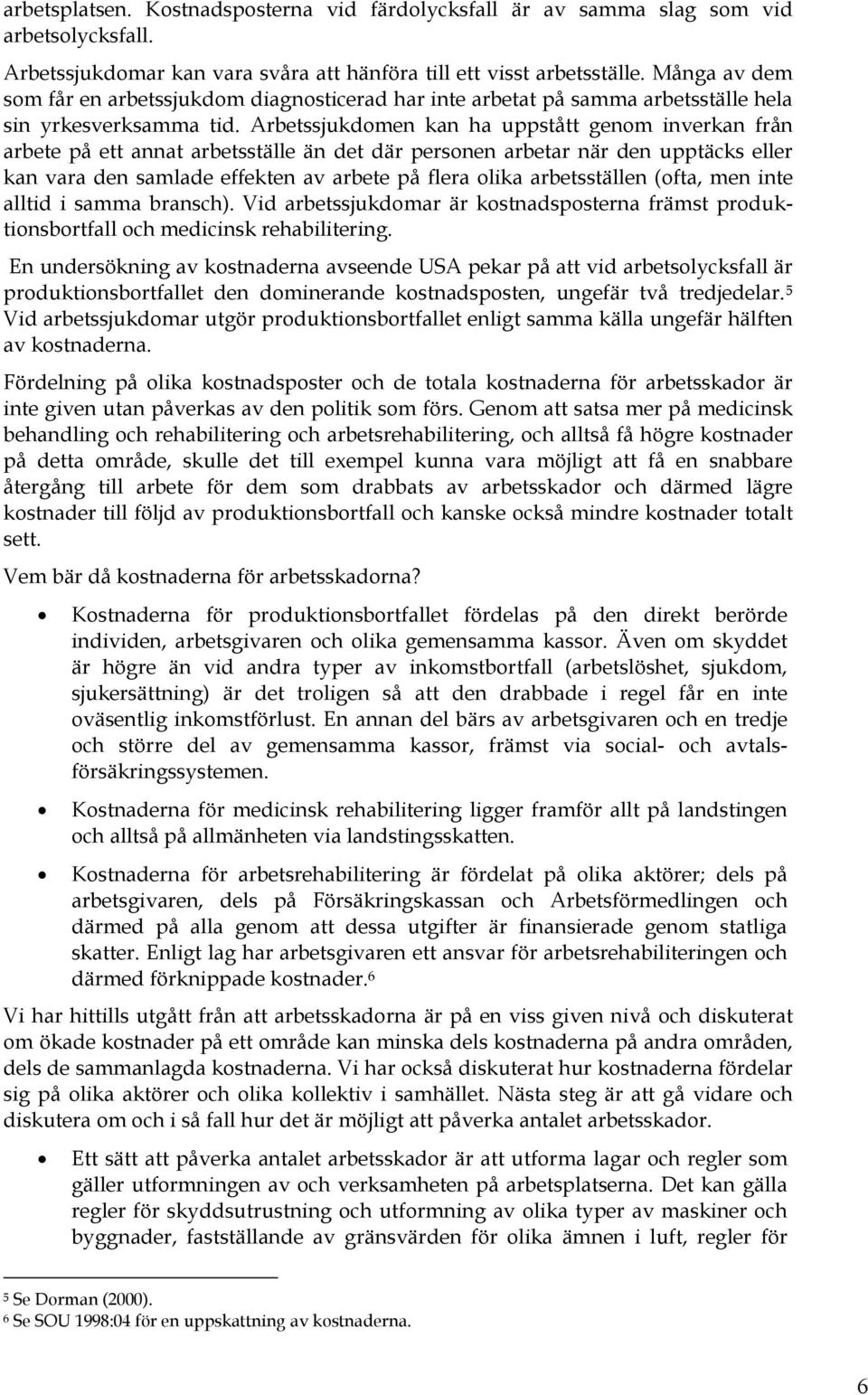 arbetsplatsen. Kostnadsposterna vid färdolycksfall är av samma slag som vid arbetsolycksfall.

Arbetssjukdomar kan vara svåra att hänföra till ett visst arbetsställe. Många av dem som får en arbetssjukdom diagnosticerad har inte arbetat på samma arbetsställe hela sin yrkesverksamma tid. Arbetssjukdomen kan ha uppstått genom inverkan från arbete på ett annat arbetsställe än det där personen arbetar när den upptäcks eller kan vara den samlade effekten av arbete på flera olika arbetsställen (ofta, men inte alltid i samma bransch). Vid arbetssjukdomar är kostnadsposterna främst produktionsbortfall och medicinsk rehabilitering.

En undersökning av kostnaderna avseende USA pekar på att vid arbetsolycksfall är produktionsbortfallet den dominerande kostnadsposten, ungefär två tredjedelar.$^5$ Vid arbetssjukdomar utgör produktionsbortfallet enligt samma källa ungefär hälften av kostnaderna.

Fördelning på olika kostnadsposter och de totala kostnaderna för arbetsskador är inte given utan påverkas av den politik som förs. Genom att satsa mer på medicinsk behandling och rehabilitering och arbetsrehabilitering, och alltså få högre kostnader på detta område, skulle det till exempel kunna vara möjligt att få en snabbare återgång till arbete för dem som drabbats av arbetsskador och därmed lägre kostnader till följd av produktionsbortfall och kanske också mindre kostnader totalt sett.

Vem bär då kostnaderna för arbetsskadorna?

• Kostnaderna för produktionsbortfallet fördelas på den direkt berörde individen, arbetsgivaren och olika gemensamma kassor. Även om skyddet är högre än vid andra typer av inkomstbortfall (arbetslöshet, sjukdom, sjukersättning) är det troligen så att den drabbade i regel får en inte oväsentlig inkomstförlust. En annan del bärs av arbetsgivaren och en tredje och större del av gemensamma kassor, främst via social- och avtalsförsäkringssystemen.

• Kostnaderna för medicinsk rehabilitering ligger framför allt på landstingen och alltså på allmänheten via landstingsskatten.

• Kostnaderna för arbetsrehabilitering är fördelat på olika aktörer; dels på arbetsgivaren, dels på Försäkringskassan och Arbetsförmedlingen och därmed på alla genom att dessa utgifter är finansierade genom statliga skatter. Enligt lag har arbetsgivaren ett ansvar för arbetsrehabiliteringen och därmed förknippade kostnader.$^6$

Vi har hittills utgått från att arbetsskadorna är på en viss given nivå och diskuterat om ökade kostnader på ett område kan minska dels kostnaderna på andra områden, dels de sammanlagda kostnaderna. Vi har också diskuterat hur kostnaderna fördelar sig på olika aktörer och olika kollektiv i samhället. Nästa steg är att gå vidare och diskutera om och i så fall hur det är möjligt att påverka antalet arbetsskador.

• Ett sätt att påverka antalet arbetsskador är att utforma lagar och regler som gäller utformningen av och verksamheten på arbetsplatserna. Det kan gälla regler för skyddsutrustning och utformning av olika typer av maskiner och byggnader, fastställande av gränsvärden för olika ämnen i luft, regler för

$^5$ Se Dorman (2000).
$^6$ Se SOU 1998:04 för en uppskattning av kostnaderna.

6